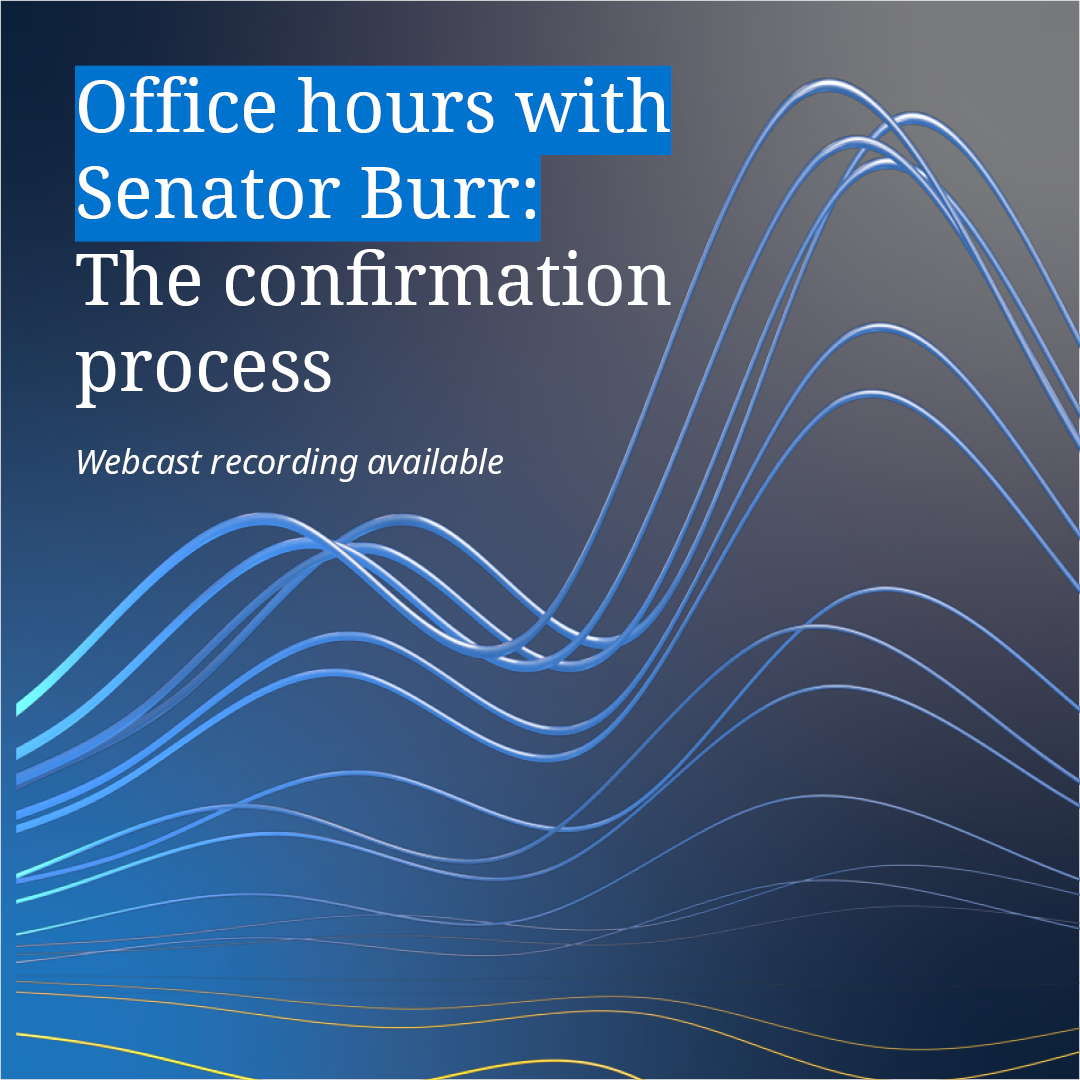 Office hours with Senator Burr: The confirmation process

Webcast recording available